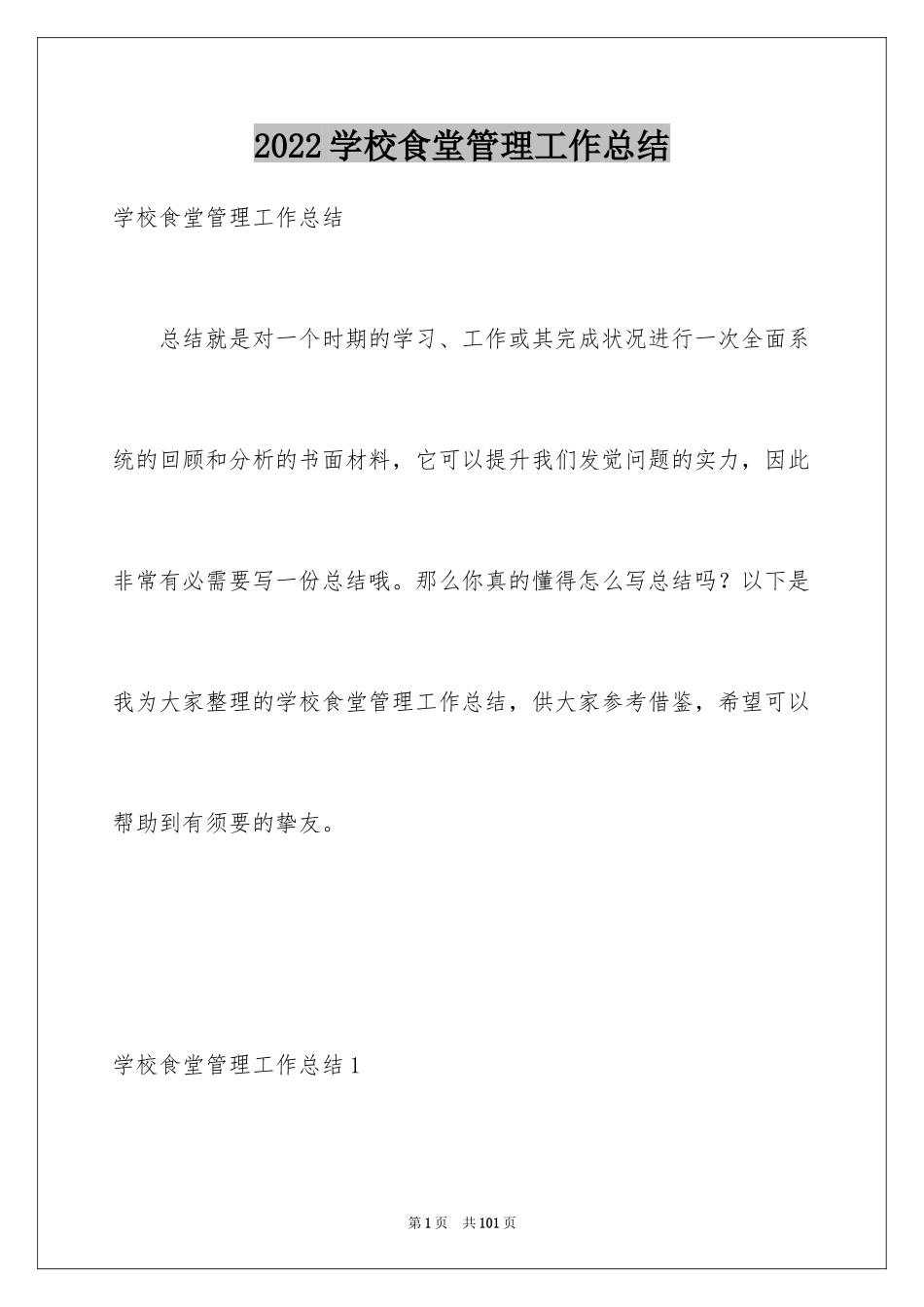 2022学校食堂管理工作总结

学校食堂管理工作总结

总结就是对一个时期的学习、工作或其完成状况进行一次全面系统的回顾和分析的书面材料，它可以提升我们发觉问题的实力，因此非常有必需要写一份总结哦。那么你真的懂得怎么写总结吗？以下是我为大家整理的学校食堂管理工作总结，供大家参考借鉴，希望可以帮助到有须要的挚友。

学校食堂管理工作总结1

第1页 共101页